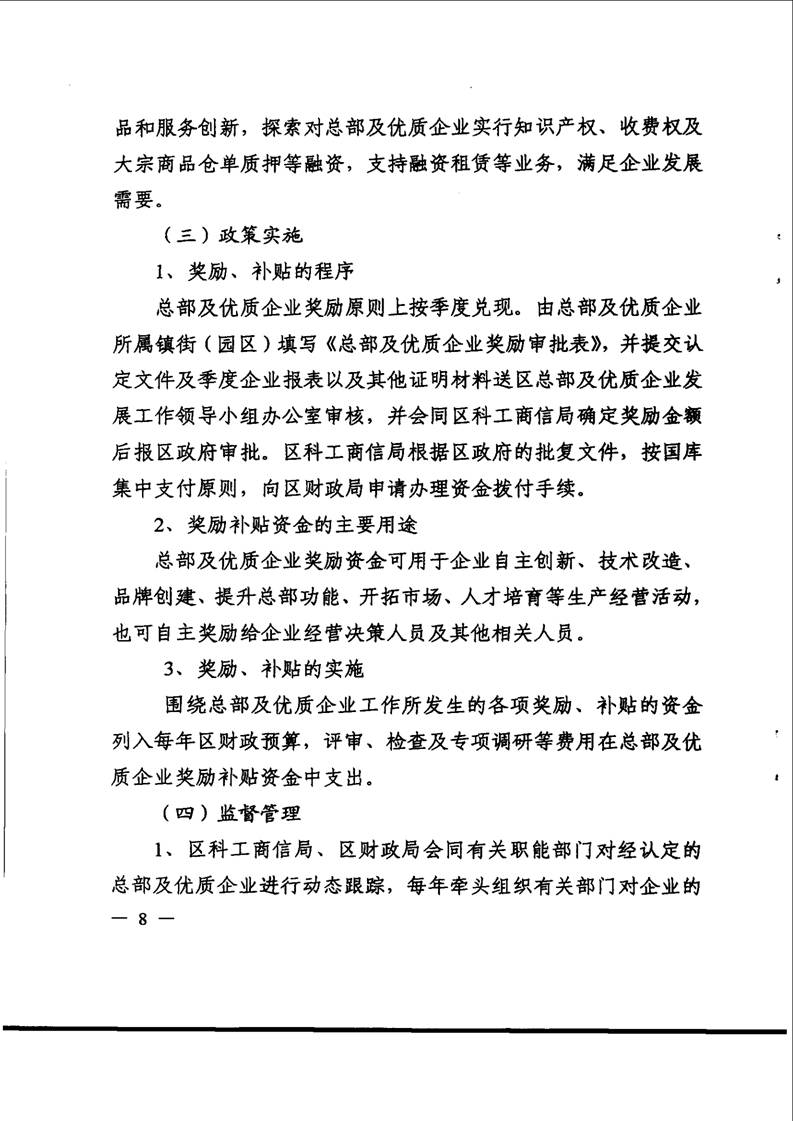 品和服务创新，探索对总部及优质企业实行知识产权、收费权及大宗商品仓单质押等融资，支持融资租赁等业务，满足企业发展需要。

（三）政策实施

1、奖励、补贴的程序

总部及优质企业奖励原则上按季度兑现。由总部及优质企业所属镇街（园区）填写《总部及优质企业奖励审批表》，并提交认定文件及季度企业报表以及其他证明材料送区总部及优质企业发展工作领导小组办公室审核，并会同区科工商信局确定奖励金额后报区政府审批。区科工商信局根据区政府的批复文件，按国库集中支付原则，向区财政局申请办理资金拨付手续。

2、奖励补贴资金的主要用途

总部及优质企业奖励资金可用于企业自主创新、技术改造、品牌创建、提升总部功能、开拓市场、人才培育等生产经营活动，也可自主奖励给企业经营决策人员及其他相关人员。

3、奖励、补贴的实施

围绕总部及优质企业工作所发生的各项奖励、补贴的资金列入每年区财政预算，评审、检查及专项调研等费用在总部及优质企业奖励补贴资金中支出。

（四）监督管理

1、区科工商信局、区财政局会同有关职能部门对经认定的总部及优质企业进行动态跟踪，每年牵头组织有关部门对企业的

— 8 —